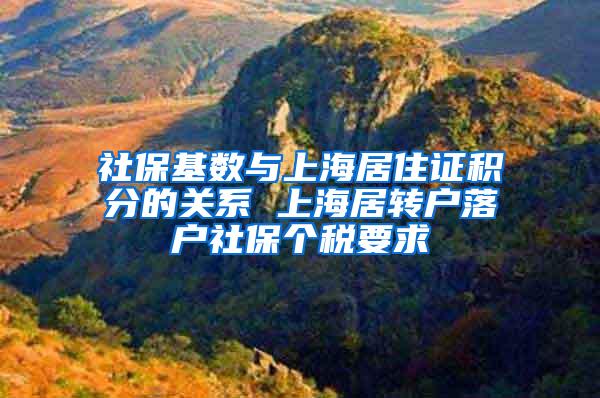 社保基数与上海居住证积分的关系 上海居转户落户社保个税要求